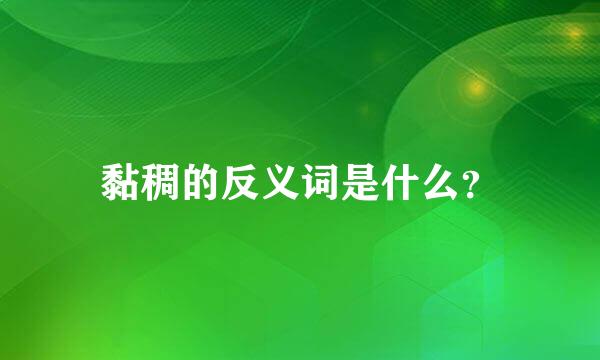 黏稠的反义词是什么?